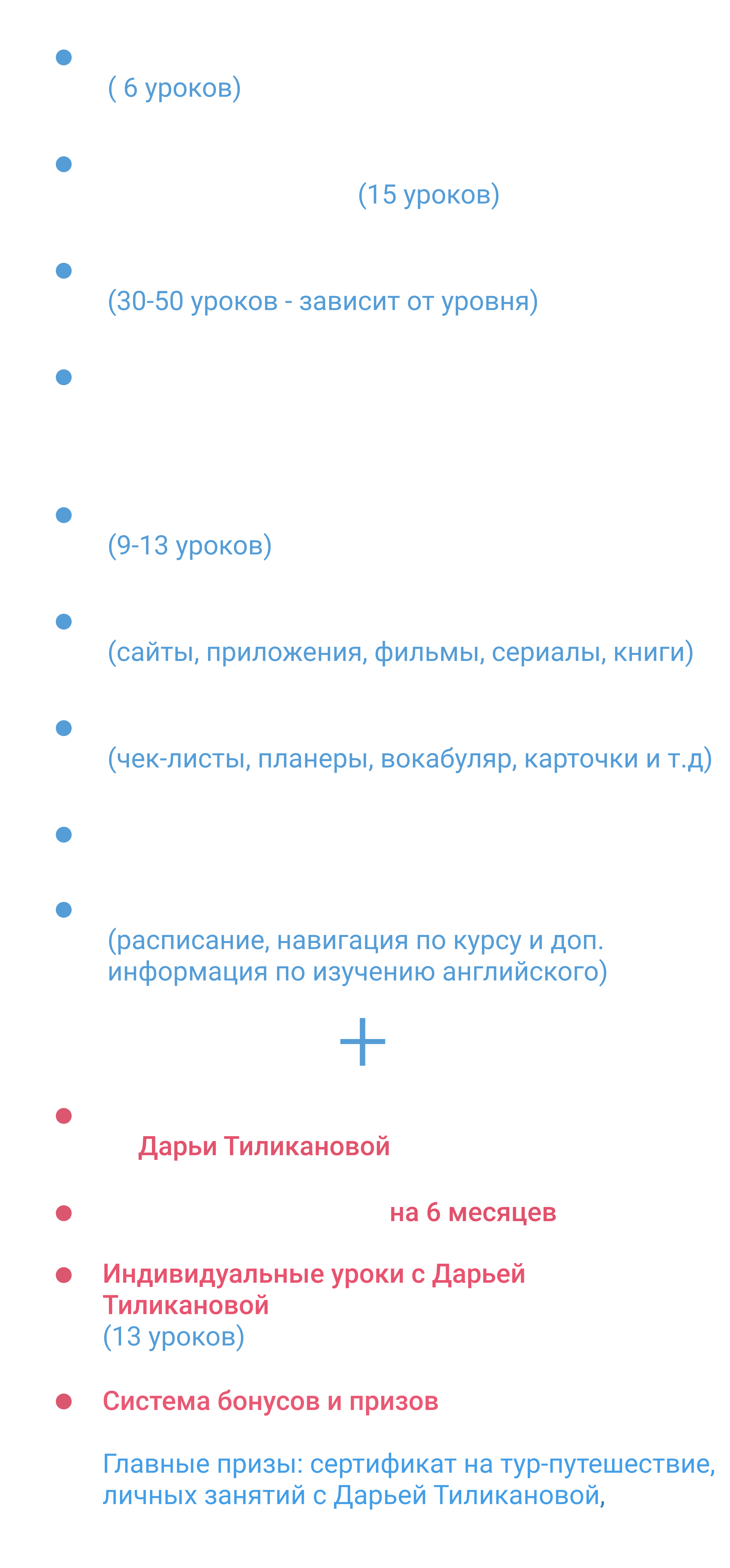 ( 6 уроков)

(15 уроков)

(30-50 уроков - зависит от уровня)

(9-13 уроков)

(сайты, приложения, фильмы, сериалы, книги)

(чек-листы, планеры, вокабуляр, карточки и т.д)

(расписание, навигация по курсу и доп. информация по изучению английского)

+

Дарьи Тиликановой

на 6 месяцев

Индивидуальные уроки с Дарьей Тиликановой
(13 уроков)

Система бонусов и призов

Главные призы: сертификат на тур-путешествие, личных занятий с Дарьей Тиликановой,